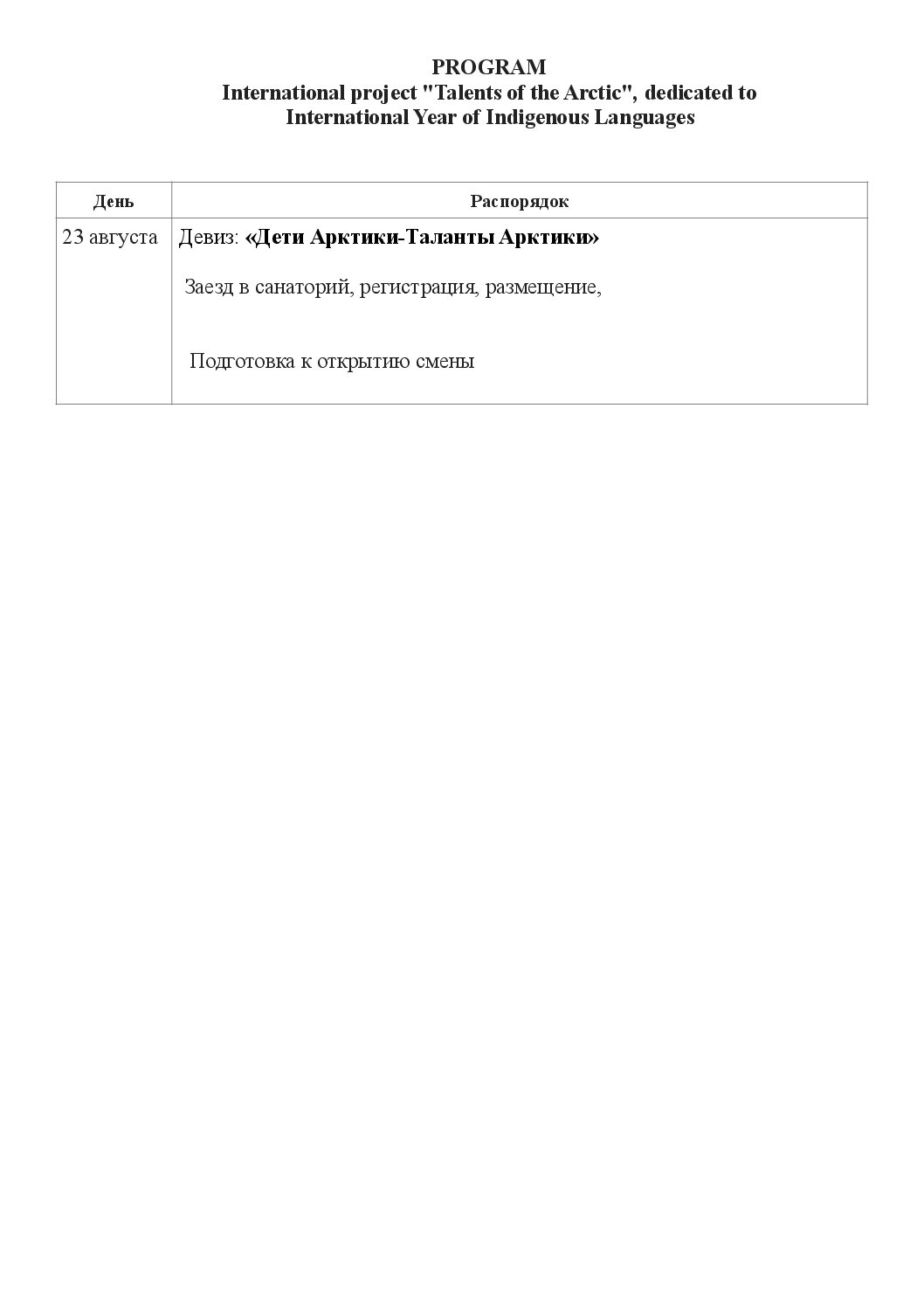 PROGRAM
International project "Talents of the Arctic", dedicated to
International Year of Indigenous Languages

| День | Распорядок |
|---|---|
| 23 августа | Девиз: «Дети Арктики-Таланты Арктики» Заезд в санаторий, регистрация, размещение, Подготовка к открытию смены |